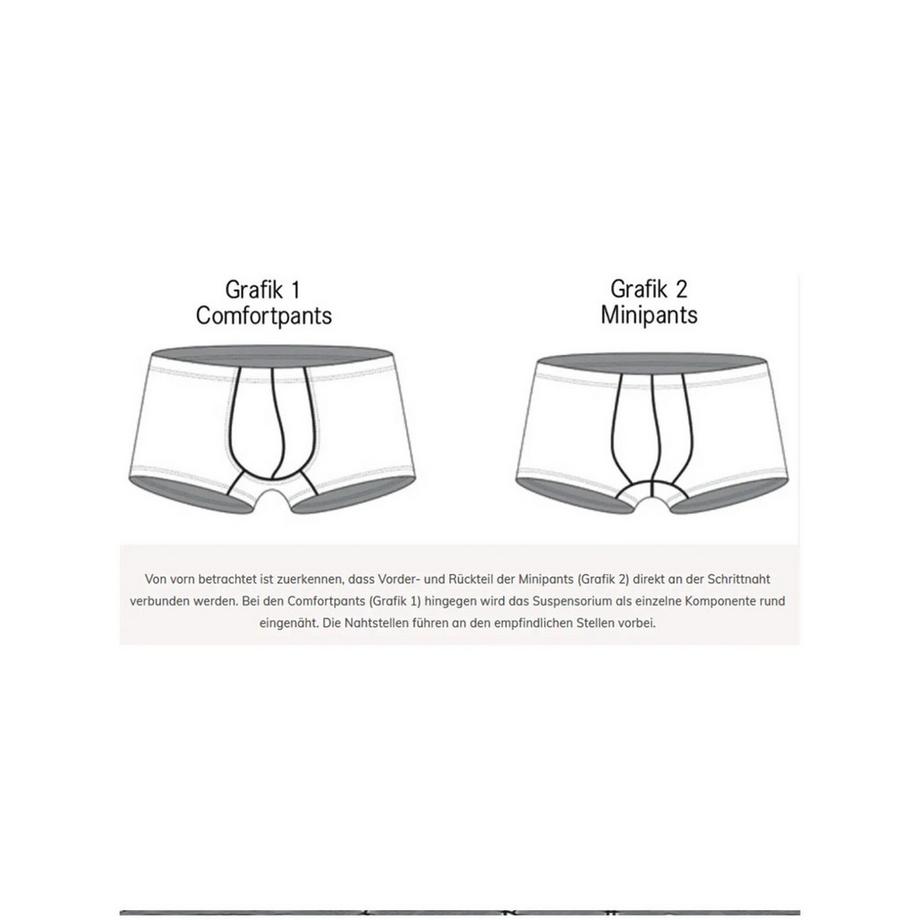 Grafik 1
Comfortpants

Grafik 2
Minipants

Von vorn betrachtet ist zuerkennen, dass Vorder- und Rückteil der Minipants (Grafik 2) direkt an der Schrittnaht verbunden werden. Bei den Comfortpants (Grafik 1) hingegen wird das Suspensorium als einzelne Komponente rund eingenäht. Die Nahtstellen führen an den empfindlichen Stellen vorbei.